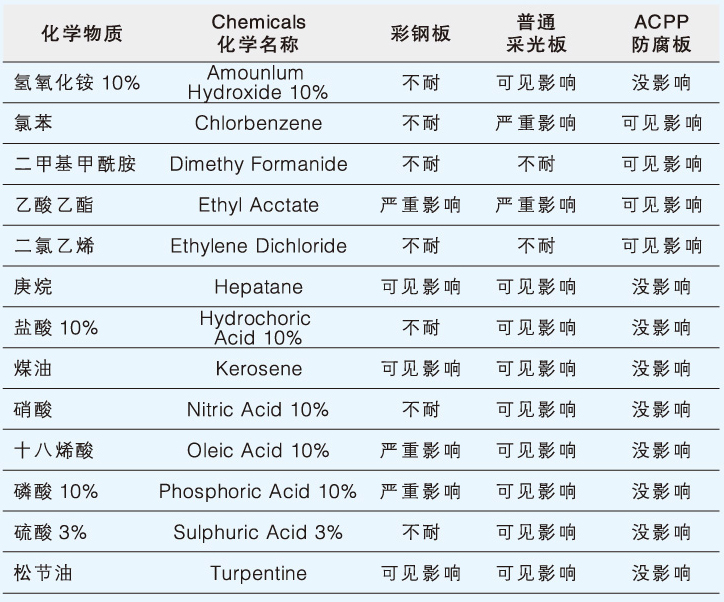 | 化学物质 | Chemicals 化学名称 | 彩钢板 | 普通 采光板 | ACPP 防腐板 |
|---|---|---|---|---|
| 氢氧化铵 10% | Amounlum Hydroxide 10% | 不耐 | 可见影响 | 没影响 |
| 氯苯 | Chlorbenzene | 不耐 | 严重影响 | 可见影响 |
| 二甲基甲酰胺 | Dimethy Formanide | 不耐 | 不耐 | 可见影响 |
| 乙酸乙酯 | Ethyl Acctate | 严重影响 | 严重影响 | 可见影响 |
| 二氯乙烯 | Ethylene Dichloride | 不耐 | 不耐 | 可见影响 |
| 庚烷 | Hepatane | 可见影响 | 可见影响 | 没影响 |
| 盐酸 10% | Hydrochoric Acid 10% | 不耐 | 可见影响 | 没影响 |
| 煤油 | Kerosene | 可见影响 | 可见影响 | 没影响 |
| 硝酸 | Nitric Acid 10% | 不耐 | 可见影响 | 没影响 |
| 十八烯酸 | Oleic Acid 10% | 严重影响 | 可见影响 | 没影响 |
| 磷酸 10% | Phosphoric Acid 10% | 严重影响 | 可见影响 | 没影响 |
| 硫酸 3% | Sulphuric Acid 3% | 不耐 | 可见影响 | 没影响 |
| 松节油 | Turpentine | 可见影响 | 可见影响 | 没影响 |